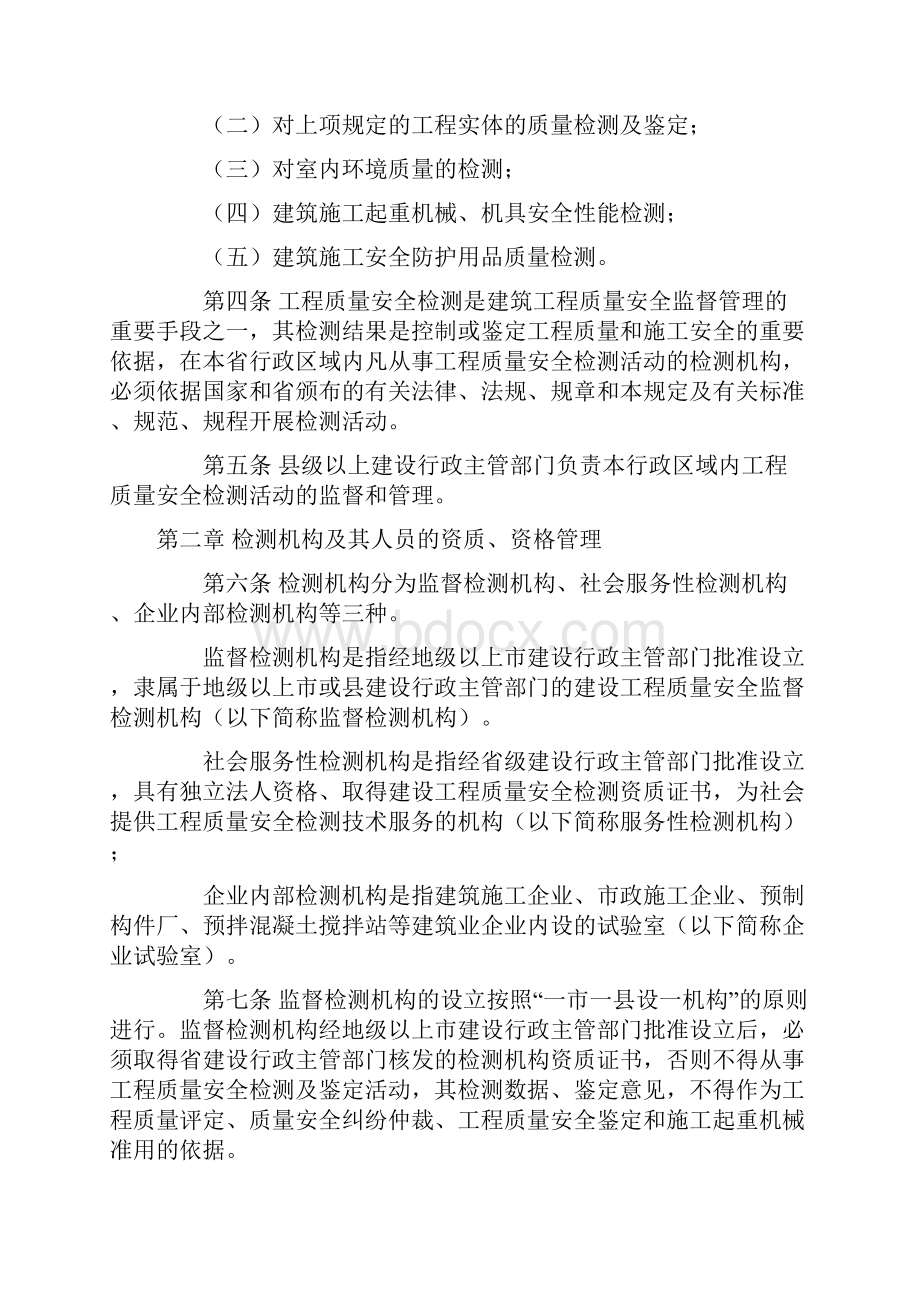 （二）对上项规定的工程实体的质量检测及鉴定；

（三）对室内环境质量的检测；

（四）建筑施工起重机械、机具安全性能检测；

（五）建筑施工安全防护用品质量检测。

第四条 工程质量安全检测是建筑工程质量安全监督管理的重要手段之一，其检测结果是控制或鉴定工程质量和施工安全的重要依据，在本省行政区域内凡从事工程质量安全检测活动的检测机构，必须依据国家和省颁布的有关法律、法规、规章和本规定及有关标准、规范、规程开展检测活动。

第五条 县级以上建设行政主管部门负责本行政区域内工程质量安全检测活动的监督和管理。

第二章 检测机构及其人员的资质、资格管理

第六条 检测机构分为监督检测机构、社会服务性检测机构、企业内部检测机构等三种。

监督检测机构是指经地级以上市建设行政主管部门批准设立，隶属于地级以上市或县建设行政主管部门的建设工程质量安全监督检测机构（以下简称监督检测机构）。

社会服务性检测机构是指经省级建设行政主管部门批准设立，具有独立法人资格、取得建设工程质量安全检测资质证书，为社会提供工程质量安全检测技术服务的机构（以下简称服务性检测机构）；

企业内部检测机构是指建筑施工企业、市政施工企业、预制构件厂、预拌混凝土搅拌站等建筑业企业内设的试验室（以下简称企业试验室）。

第七条 监督检测机构的设立按照“一市一县设一机构”的原则进行。监督检测机构经地级以上市建设行政主管部门批准设立后，必须取得省建设行政主管部门核发的检测机构资质证书，否则不得从事工程质量安全检测及鉴定活动，其检测数据、鉴定意见，不得作为工程质量评定、质量安全纠纷仲裁、工程质量安全鉴定和施工起重机械准用的依据。

www.bdocx.com